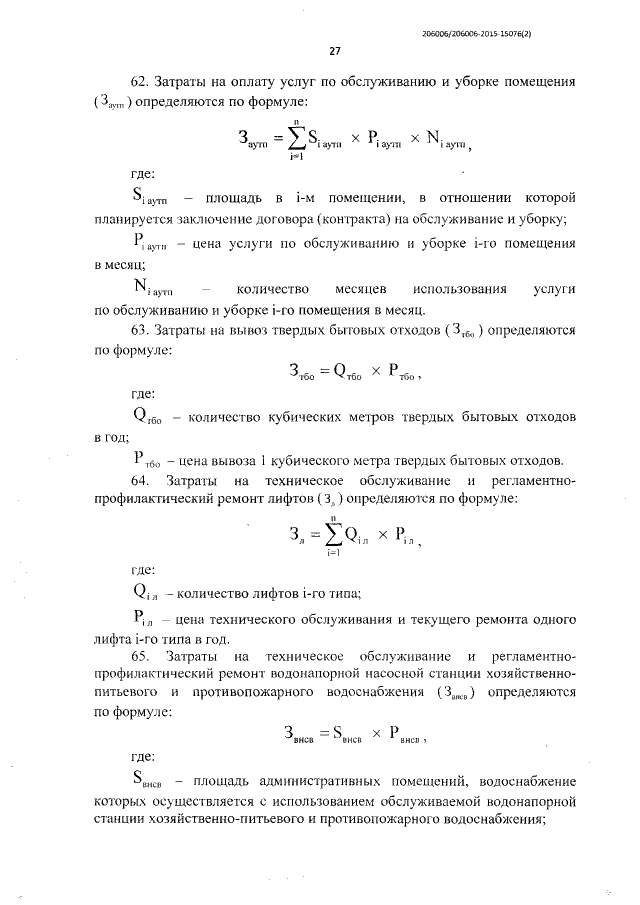 206006/206006-2015-15076(2)

27

62. Затраты на оплату услуг по обслуживанию и уборке помещения ($З_{аутп}$) определяются по формуле:

$З_{аутп} = \sum_{i=1}^{n} S_{i\,аутп} \times P_{i\,аутп} \times N_{i\,аутп}$,

где:

$S_{i\,аутп}$ – площадь в i-м помещении, в отношении которой планируется заключение договора (контракта) на обслуживание и уборку;

$P_{i\,аутп}$ – цена услуги по обслуживанию и уборке i-го помещения в месяц;

$N_{i\,аутп}$ – количество месяцев использования услуги по обслуживанию и уборке i-го помещения в месяц.

63. Затраты на вывоз твердых бытовых отходов ($З_{тбо}$) определяются по формуле:

$З_{тбо} = Q_{тбо} \times P_{тбо}$,

где:

$Q_{тбо}$ – количество кубических метров твердых бытовых отходов в год;

$P_{тбо}$ – цена вывоза 1 кубического метра твердых бытовых отходов.

64. Затраты на техническое обслуживание и регламентно-профилактический ремонт лифтов ($З_{л}$) определяются по формуле:

$З_{л} = \sum_{i=1}^{n} Q_{i\,л} \times P_{i\,л}$,

где:

$Q_{i\,л}$ – количество лифтов i-го типа;

$P_{i\,л}$ – цена технического обслуживания и текущего ремонта одного лифта i-го типа в год.

65. Затраты на техническое обслуживание и регламентно-профилактический ремонт водонапорной насосной станции хозяйственно-питьевого и противопожарного водоснабжения ($З_{внсв}$) определяются по формуле:

$З_{внсв} = S_{внсв} \times P_{внсв}$,

где:

$S_{внсв}$ – площадь административных помещений, водоснабжение которых осуществляется с использованием обслуживаемой водонапорной станции хозяйственно-питьевого и противопожарного водоснабжения;